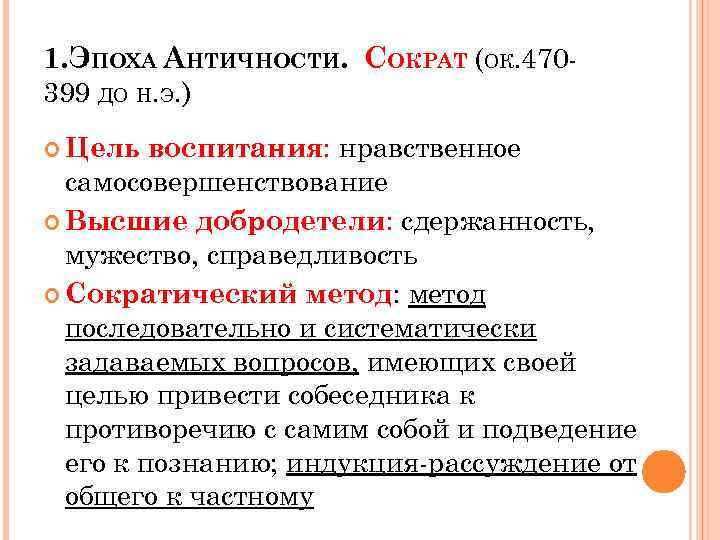 1.Эпоха Античности. Сократ (ок.470-399 до н.э.)

Цель воспитания: нравственное самосовершенствование

Высшие добродетели: сдержанность, мужество, справедливость

Сократический метод: метод последовательно и систематически задаваемых вопросов, имеющих своей целью привести собеседника к противоречию с самим собой и подведение его к познанию; индукция-рассуждение от общего к частному